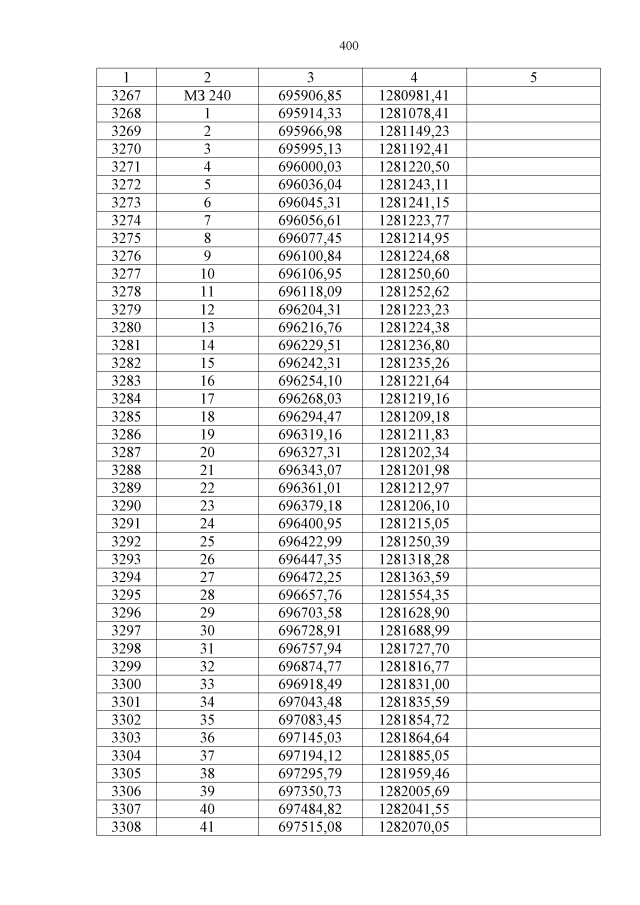 400

| 1 | 2 | 3 | 4 | 5 |
|---|---|---|---|---|
| 3267 | МЗ 240 | 695906,85 | 1280981,41 | |
| 3268 | 1 | 695914,33 | 1281078,41 | |
| 3269 | 2 | 695966,98 | 1281149,23 | |
| 3270 | 3 | 695995,13 | 1281192,41 | |
| 3271 | 4 | 696000,03 | 1281220,50 | |
| 3272 | 5 | 696036,04 | 1281243,11 | |
| 3273 | 6 | 696045,31 | 1281241,15 | |
| 3274 | 7 | 696056,61 | 1281223,77 | |
| 3275 | 8 | 696077,45 | 1281214,95 | |
| 3276 | 9 | 696100,84 | 1281224,68 | |
| 3277 | 10 | 696106,95 | 1281250,60 | |
| 3278 | 11 | 696118,09 | 1281252,62 | |
| 3279 | 12 | 696204,31 | 1281223,23 | |
| 3280 | 13 | 696216,76 | 1281224,38 | |
| 3281 | 14 | 696229,51 | 1281236,80 | |
| 3282 | 15 | 696242,31 | 1281235,26 | |
| 3283 | 16 | 696254,10 | 1281221,64 | |
| 3284 | 17 | 696268,03 | 1281219,16 | |
| 3285 | 18 | 696294,47 | 1281209,18 | |
| 3286 | 19 | 696319,16 | 1281211,83 | |
| 3287 | 20 | 696327,31 | 1281202,34 | |
| 3288 | 21 | 696343,07 | 1281201,98 | |
| 3289 | 22 | 696361,01 | 1281212,97 | |
| 3290 | 23 | 696379,18 | 1281206,10 | |
| 3291 | 24 | 696400,95 | 1281215,05 | |
| 3292 | 25 | 696422,99 | 1281250,39 | |
| 3293 | 26 | 696447,35 | 1281318,28 | |
| 3294 | 27 | 696472,25 | 1281363,59 | |
| 3295 | 28 | 696657,76 | 1281554,35 | |
| 3296 | 29 | 696703,58 | 1281628,90 | |
| 3297 | 30 | 696728,91 | 1281688,99 | |
| 3298 | 31 | 696757,94 | 1281727,70 | |
| 3299 | 32 | 696874,77 | 1281816,77 | |
| 3300 | 33 | 696918,49 | 1281831,00 | |
| 3301 | 34 | 697043,48 | 1281835,59 | |
| 3302 | 35 | 697083,45 | 1281854,72 | |
| 3303 | 36 | 697145,03 | 1281864,64 | |
| 3304 | 37 | 697194,12 | 1281885,05 | |
| 3305 | 38 | 697295,79 | 1281959,46 | |
| 3306 | 39 | 697350,73 | 1282005,69 | |
| 3307 | 40 | 697484,82 | 1282041,55 | |
| 3308 | 41 | 697515,08 | 1282070,05 | |